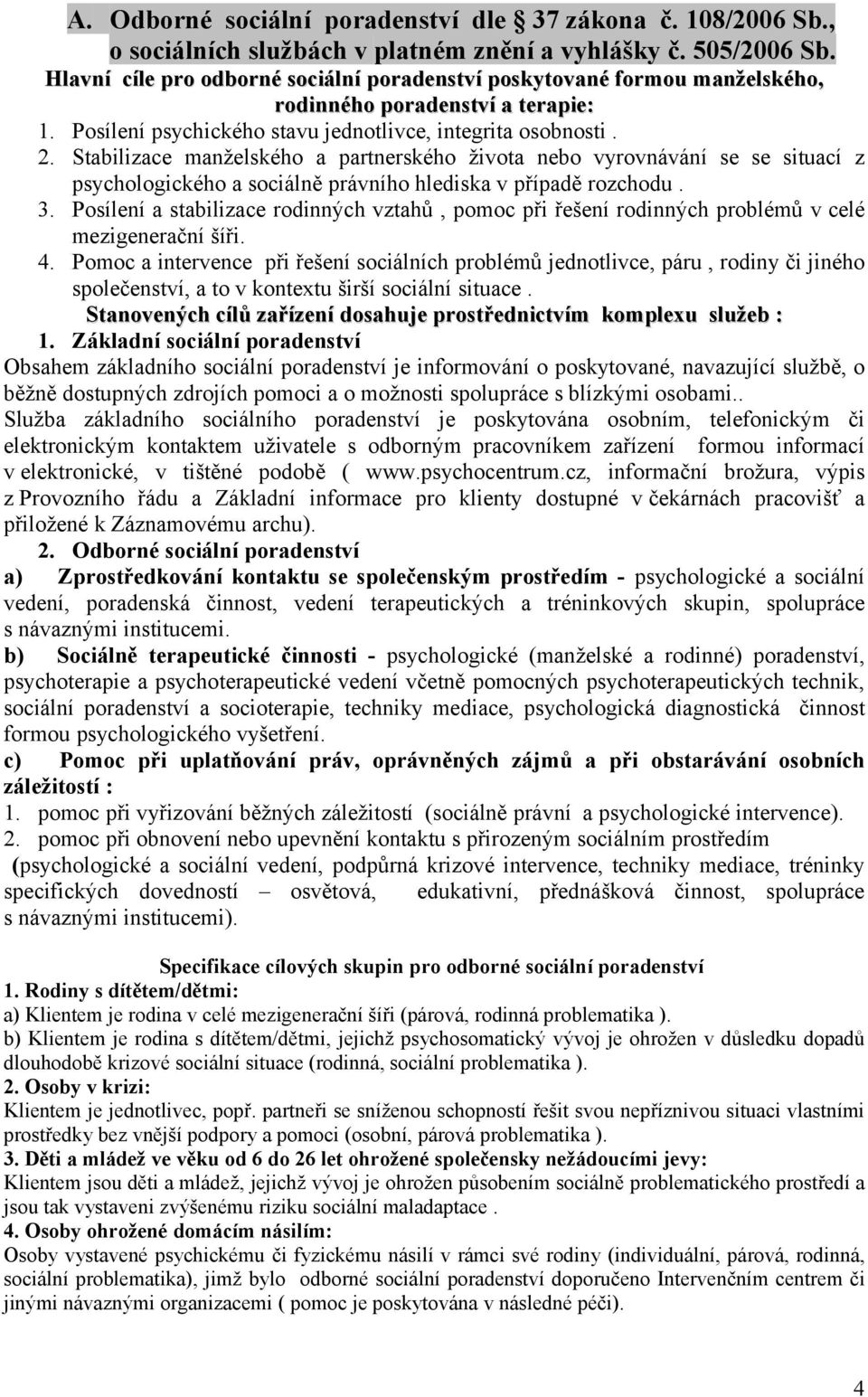 A. Odborné sociální poradenství dle § 37 zákona č. 108/2006 Sb., o sociálních službách v platném znění a vyhlášky č. 505/2006 Sb.

Hlavní cíle pro odborné sociální poradenství poskytované formou manželského, rodinného poradenství a terapie:

1. Posílení psychického stavu jednotlivce, integrita osobnosti .
2. Stabilizace manželského a partnerského života nebo vyrovnávání se se situací z psychologického a sociálně právního hlediska v případě rozchodu .
3. Posílení a stabilizace rodinných vztahů , pomoc při řešení rodinných problémů v celé mezigenerační šíři.
4. Pomoc a intervence při řešení sociálních problémů jednotlivce, páru , rodiny či jiného společenství, a to v kontextu širší sociální situace .

Stanovených cílů zařízení dosahuje prostřednictvím komplexu služeb :

1. Základní sociální poradenství

Obsahem základního sociální poradenství je informování o poskytované, navazující službě, o běžně dostupných zdrojích pomoci a o možnosti spolupráce s blízkými osobami..

Služba základního sociálního poradenství je poskytována osobním, telefonickým či elektronickým kontaktem uživatele s odborným pracovníkem zařízení formou informací v elektronické, v tištěné podobě ( www.psychocentrum.cz, informační brožura, výpis z Provozního řádu a Základní informace pro klienty dostupné v čekárnách pracovišť a přiložené k Záznamovému archu).

2. Odborné sociální poradenství

a) Zprostředkování kontaktu se společenským prostředím - psychologické a sociální vedení, poradenská činnost, vedení terapeutických a tréninkových skupin, spolupráce s návaznými institucemi.

b) Sociálně terapeutické činnosti - psychologické (manželské a rodinné) poradenství, psychoterapie a psychoterapeutické vedení včetně pomocných psychoterapeutických technik, sociální poradenství a socioterapie, techniky mediace, psychologická diagnostická činnost formou psychologického vyšetření.

c) Pomoc při uplatňování práv, oprávněných zájmů a při obstarávání osobních záležitostí :

1. pomoc při vyřizování běžných záležitostí (sociálně právní a psychologické intervence).
2. pomoc při obnovení nebo upevnění kontaktu s přirozeným sociálním prostředím (psychologické a sociální vedení, podpůrná krizové intervence, techniky mediace, tréninky specifických dovedností – osvětová, edukativní, přednášková činnost, spolupráce s návaznými institucemi).

Specifikace cílových skupin pro odborné sociální poradenství

1. Rodiny s dítětem/dětmi:

a) Klientem je rodina v celé mezigenerační šíři (párová, rodinná problematika ).

b) Klientem je rodina s dítětem/dětmi, jejichž psychosomatický vývoj je ohrožen v důsledku dopadů dlouhodobě krizové sociální situace (rodinná, sociální problematika ).

2. Osoby v krizi:

Klientem je jednotlivec, popř. partneři se sníženou schopností řešit svou nepříznivou situaci vlastními prostředky bez vnější podpory a pomoci (osobní, párová problematika ).

3. Děti a mládež ve věku od 6 do 26 let ohrožené společensky nežádoucími jevy:

Klientem jsou děti a mládež, jejichž vývoj je ohrožen působením sociálně problematického prostředí a jsou tak vystaveni zvýšenému riziku sociální maladaptace .

4. Osoby ohrožené domácím násilím:

Osoby vystavené psychickému či fyzickému násilí v rámci své rodiny (individuální, párová, rodinná, sociální problematika), jimž bylo odborné sociální poradenství doporučeno Intervenčním centrem či jinými návaznými organizacemi ( pomoc je poskytována v následné péči).

4